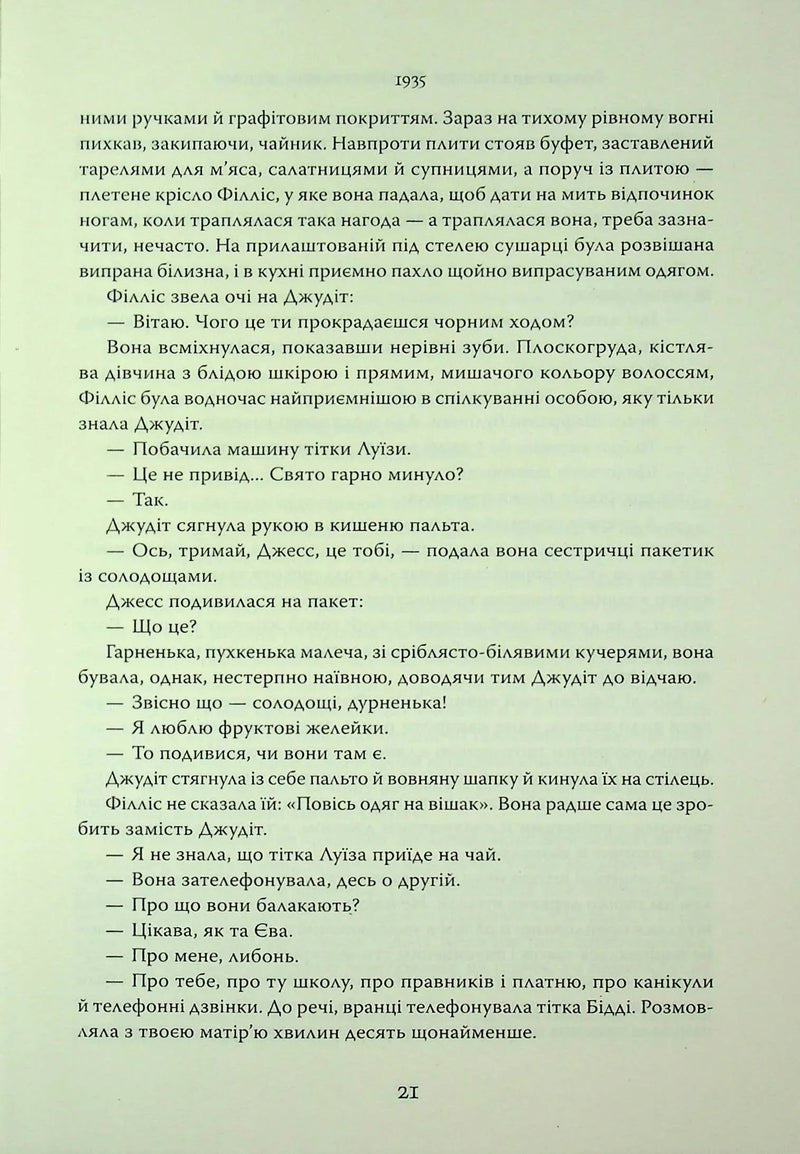 1935

ними ручками й графітовим покриттям. Зараз на тихому рівному вогні пихкав, закипаючи, чайник. Навпроти плити стояв буфет, заставлений тарелями для м'яса, салатницями й супницями, а поруч із плитою — плетене крісло Філліс, у яке вона падала, щоб дати на мить відпочинок ногам, коли траплялася така нагода — а траплялася вона, треба зазначити, нечасто. На прилаштованій під стелею сушарці була розвішана випрана білизна, і в кухні приємно пахло щойно випрасуваним одягом.

Філліс звела очі на Джудіт:

— Вітаю. Чого це ти прокрадаєшся чорним ходом?

Вона всміхнулася, показавши нерівні зуби. Плоскогруда, кістлява дівчина з блідою шкірою і прямим, мишачого кольору волоссям, Філліс була водночас найприємнішою в спілкуванні особою, яку тільки знала Джудіт.

— Побачила машину тітки Луїзи.

— Це не привід... Свято гарно минуло?

— Так.

Джудіт сягнула рукою в кишеню пальта.

— Ось, тримай, Джесс, це тобі, — подала вона сестричці пакетик із солодощами.

Джесс подивилася на пакет:

— Що це?

Гарненька, пухкенька малеча, зі сріблясто-білявими кучерями, вона бувала, однак, нестерпно наївною, доводячи тим Джудіт до відчаю.

— Звісно що — солодощі, дурненька!

— Я люблю фруктові желейки.

— То подивися, чи вони там є.

Джудіт стягнула із себе пальто й вовняну шапку й кинула їх на стілець. Філліс не сказала їй: «Повісь одяг на вішак». Вона радше сама це зробить замість Джудіт.

— Я не знала, що тітка Луїза приїде на чай.

— Вона зателефонувала, десь о другій.

— Про що вони балакають?

— Цікава, як та Єва.

— Про мене, либонь.

— Про тебе, про ту школу, про правників і платню, про канікули й телефонні дзвінки. До речі, вранці телефонувала тітка Бідді. Розмовляла з твоєю матір'ю хвилин десять щонайменше.

21